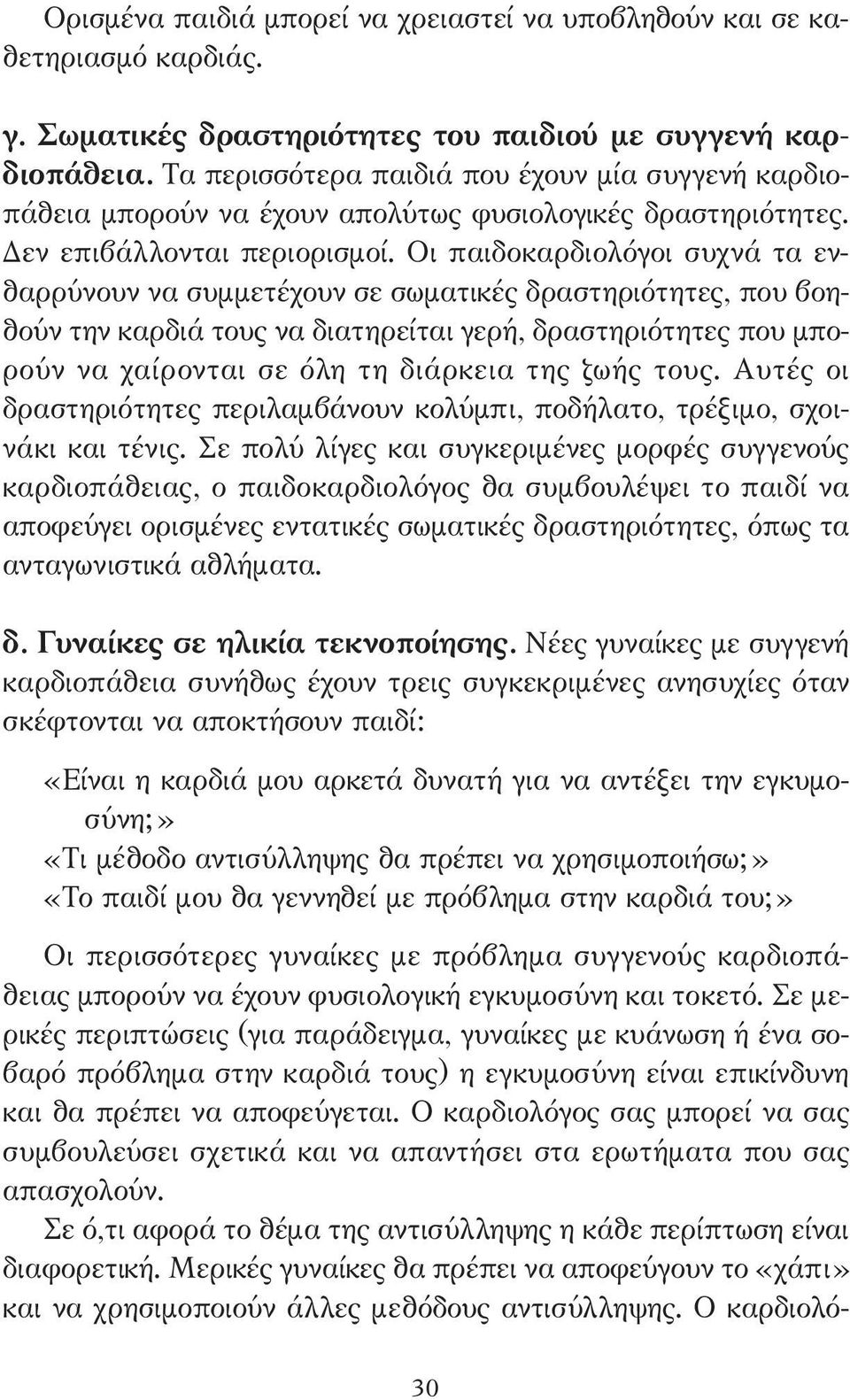 Ορισμένα παιδιά μπορεί να χρειαστεί να υποβληθούν και σε καθετηριασμό καρδιάς.

γ. Σωματικές δραστηριότητες του παιδιού με συγγενή καρδιοπάθεια. Τα περισσότερα παιδιά που έχουν μία συγγενή καρδιοπάθεια μπορούν να έχουν απολύτως φυσιολογικές δραστηριότητες. Δεν επιβάλλονται περιορισμοί. Οι παιδοκαρδιολόγοι συχνά τα ενθαρρύνουν να συμμετέχουν σε σωματικές δραστηριότητες, που βοηθούν την καρδιά τους να διατηρείται γερή, δραστηριότητες που μπορούν να χαίρονται σε όλη τη διάρκεια της ζωής τους. Αυτές οι δραστηριότητες περιλαμβάνουν κολύμπι, ποδήλατο, τρέξιμο, σχοινάκι και τένις. Σε πολύ λίγες και συγκεριμένες μορφές συγγενούς καρδιοπάθειας, ο παιδοκαρδιολόγος θα συμβουλέψει το παιδί να αποφεύγει ορισμένες εντατικές σωματικές δραστηριότητες, όπως τα ανταγωνιστικά αθλήματα.

δ. Γυναίκες σε ηλικία τεκνοποίησης. Νέες γυναίκες με συγγενή καρδιοπάθεια συνήθως έχουν τρεις συγκεκριμένες ανησυχίες όταν σκέφτονται να αποκτήσουν παιδί:

«Είναι η καρδιά μου αρκετά δυνατή για να αντέξει την εγκυμοσύνη;»
«Τι μέθοδο αντισύλληψης θα πρέπει να χρησιμοποιήσω;»
«Το παιδί μου θα γεννηθεί με πρόβλημα στην καρδιά του;»

Οι περισσότερες γυναίκες με πρόβλημα συγγενούς καρδιοπάθειας μπορούν να έχουν φυσιολογική εγκυμοσύνη και τοκετό. Σε μερικές περιπτώσεις (για παράδειγμα, γυναίκες με κυάνωση ή ένα σοβαρό πρόβλημα στην καρδιά τους) η εγκυμοσύνη είναι επικίνδυνη και θα πρέπει να αποφεύγεται. Ο καρδιολόγος σας μπορεί να σας συμβουλεύσει σχετικά και να απαντήσει στα ερωτήματα που σας απασχολούν.

Σε ό,τι αφορά το θέμα της αντισύλληψης η κάθε περίπτωση είναι διαφορετική. Μερικές γυναίκες θα πρέπει να αποφεύγουν το «χάπι» και να χρησιμοποιούν άλλες μεθόδους αντισύλληψης. Ο καρδιολό-

30